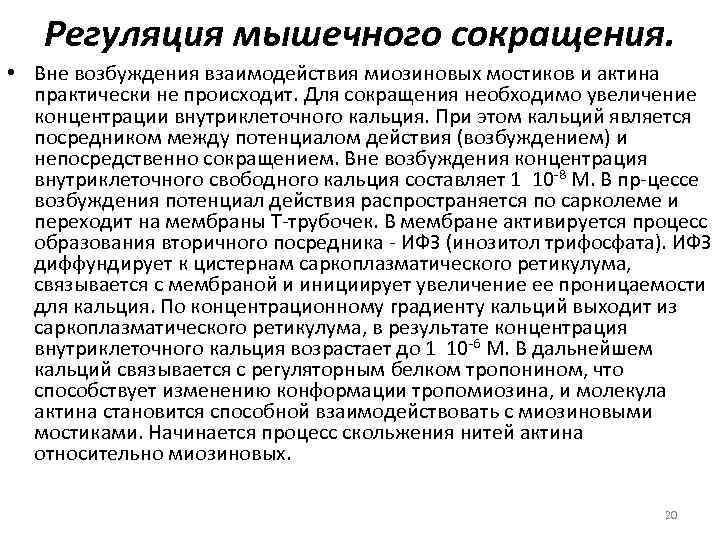 Регуляция мышечного сокращения.

• Вне возбуждения взаимодействия миозиновых мостиков и актина практически не происходит. Для сокращения необходимо увеличение концентрации внутриклеточного кальция. При этом кальций является посредником между потенциалом действия (возбуждением) и непосредственно сокращением. Вне возбуждения концентрация внутриклеточного свободного кальция составляет 1 $10^{-8}$ М. В пр-цессе возбуждения потенциал действия распространяется по сарколеме и переходит на мембраны Т-трубочек. В мембране активируется процесс образования вторичного посредника - ИФЗ (инозитол трифосфата). ИФЗ диффундирует к цистернам саркоплазматического ретикулума, связывается с мембраной и инициирует увеличение ее проницаемости для кальция. По концентрационному градиенту кальций выходит из саркоплазматического ретикулума, в результате концентрация внутриклеточного кальция возрастает до 1 $10^{-6}$ М. В дальнейшем кальций связывается с регуляторным белком тропонином, что способствует изменению конформации тропомиозина, и молекула актина становится способной взаимодействовать с миозиновыми мостиками. Начинается процесс скольжения нитей актина относительно миозиновых.

20